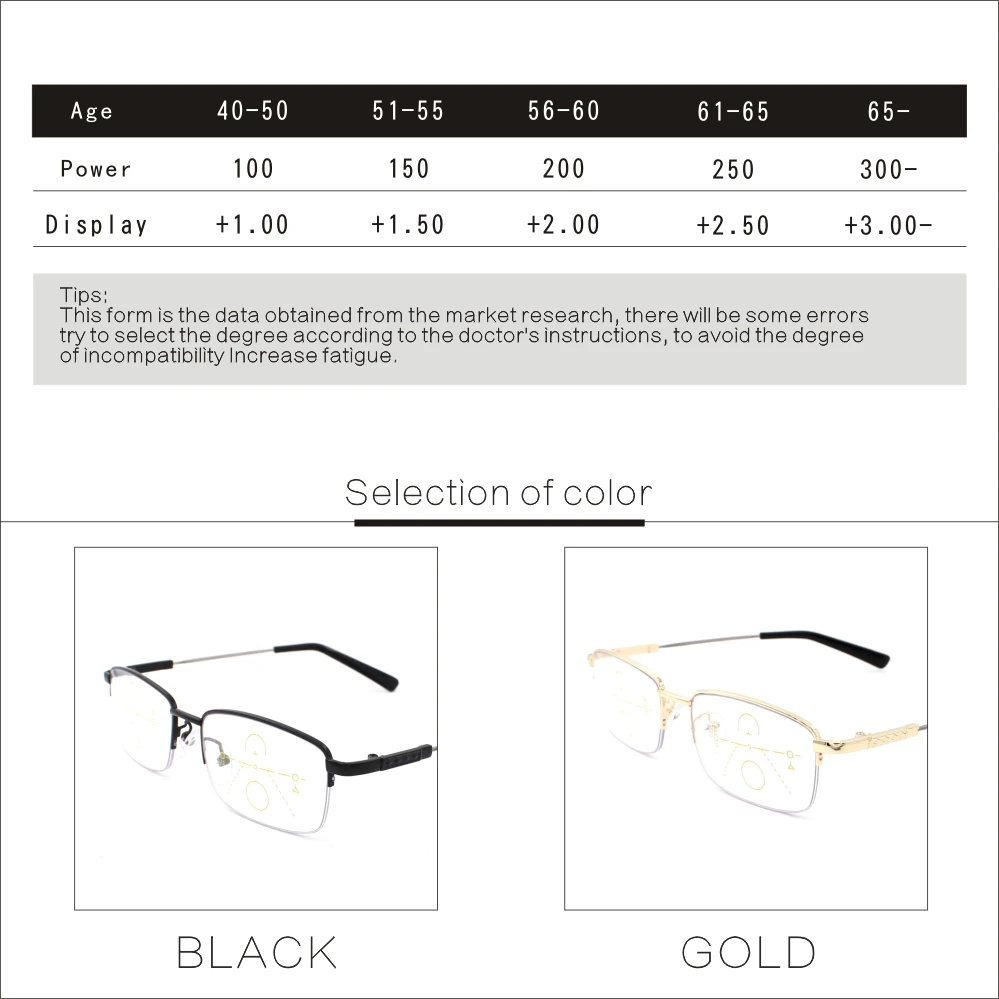 | Age | 40-50 | 51-55 | 56-60 | 61-65 | 65- |
|---|---|---|---|---|---|
| Power | 100 | 150 | 200 | 250 | 300- |
| Display | +1.00 | +1.50 | +2.00 | +2.50 | +3.00- |

Tips:
This form is the data obtained from the market research, there will be some errors try to select the degree according to the doctor's instructions, to avoid the degree of incompatibility Increase fatigue.

Selection of color

BLACK

GOLD